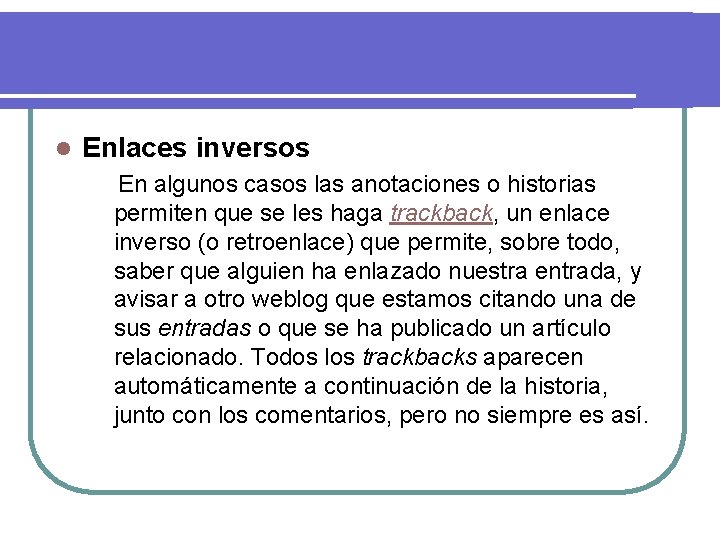 Enlaces inversos

En algunos casos las anotaciones o historias permiten que se les haga trackback, un enlace inverso (o retroenlace) que permite, sobre todo, saber que alguien ha enlazado nuestra entrada, y avisar a otro weblog que estamos citando una de sus entradas o que se ha publicado un artículo relacionado. Todos los trackbacks aparecen automáticamente a continuación de la historia, junto con los comentarios, pero no siempre es así.